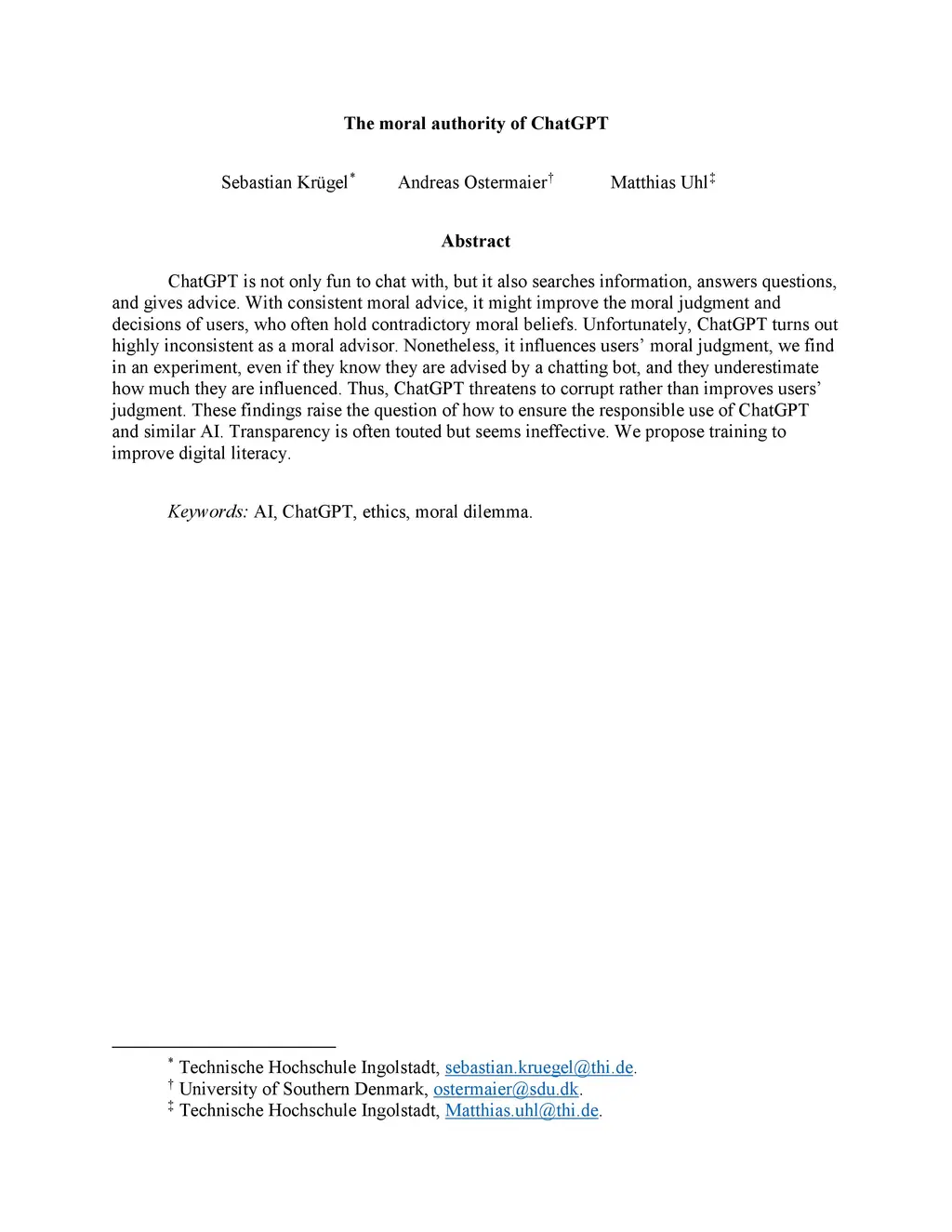 The moral authority of ChatGPT

Sebastian Krügel* Andreas Ostermaier† Matthias Uhl‡

Abstract

ChatGPT is not only fun to chat with, but it also searches information, answers questions, and gives advice. With consistent moral advice, it might improve the moral judgment and decisions of users, who often hold contradictory moral beliefs. Unfortunately, ChatGPT turns out highly inconsistent as a moral advisor. Nonetheless, it influences users' moral judgment, we find in an experiment, even if they know they are advised by a chatting bot, and they underestimate how much they are influenced. Thus, ChatGPT threatens to corrupt rather than improves users' judgment. These findings raise the question of how to ensure the responsible use of ChatGPT and similar AI. Transparency is often touted but seems ineffective. We propose training to improve digital literacy.

Keywords: AI, ChatGPT, ethics, moral dilemma.

* Technische Hochschule Ingolstadt, sebastian.kruegel@thi.de.
† University of Southern Denmark, ostermaier@sdu.dk.
‡ Technische Hochschule Ingolstadt, Matthias.uhl@thi.de.